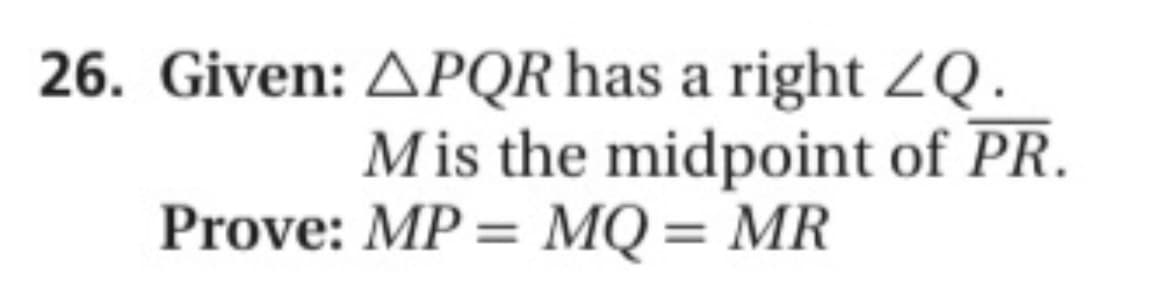 26. Given: $\triangle PQR$ has a right $\angle Q$.
$M$ is the midpoint of $\overline{PR}$.
Prove: $MP = MQ = MR$